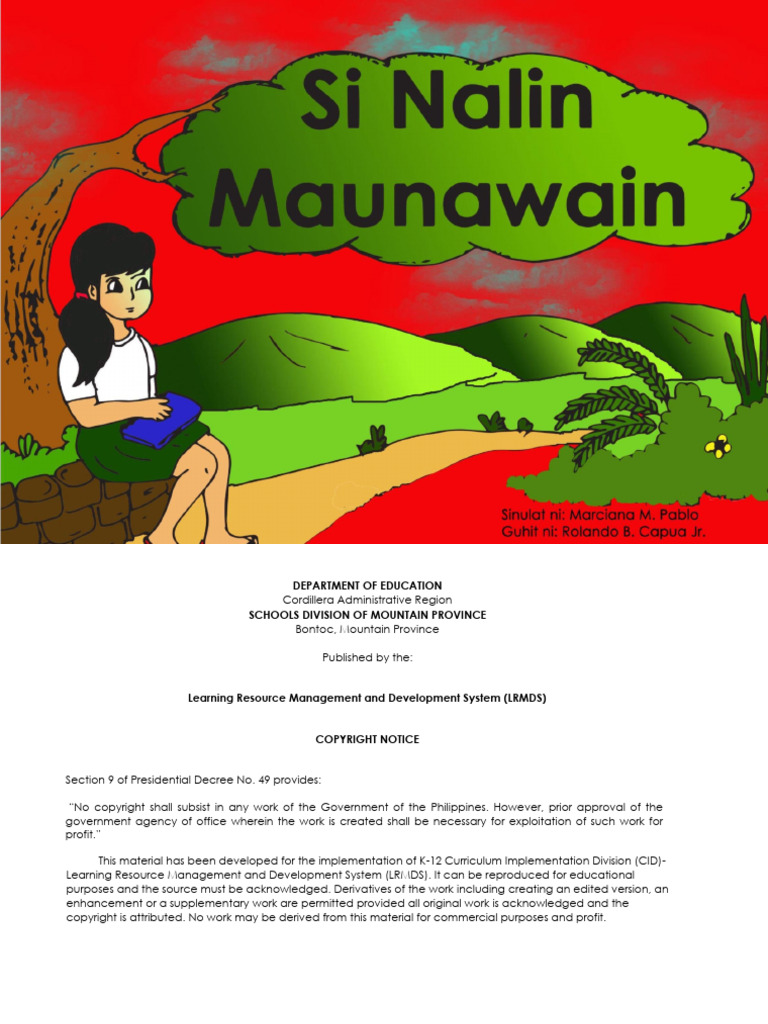 Si Nalin Maunawain

Sinulat ni: Marciana M. Pablo
Guhit ni: Rolando B. Capua Jr.

DEPARTMENT OF EDUCATION
Cordillera Administrative Region
SCHOOLS DIVISION OF MOUNTAIN PROVINCE
Bontoc, Mountain Province

Published by the:

Learning Resource Management and Development System (LRMDS)

COPYRIGHT NOTICE

Section 9 of Presidential Decree No. 49 provides:

"No copyright shall subsist in any work of the Government of the Philippines. However, prior approval of the government agency of office wherein the work is created shall be necessary for exploitation of such work for profit."

This material has been developed for the implementation of K-12 Curriculum Implementation Division (CID)-Learning Resource Management and Development System (LRMDS). It can be reproduced for educational purposes and the source must be acknowledged. Derivatives of the work including creating an edited version, an enhancement or a supplementary work are permitted provided all original work is acknowledged and the copyright is attributed. No work may be derived from this material for commercial purposes and profit.